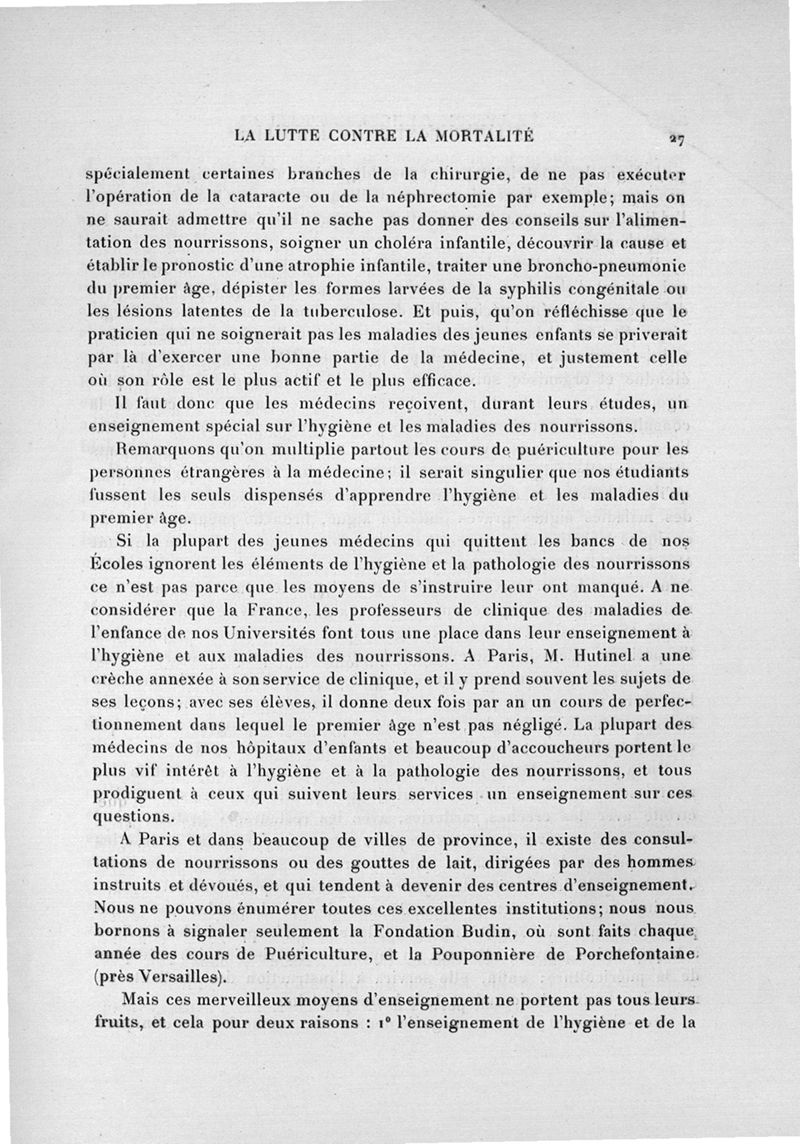 LA LUTTE CONTRE LA MORTALITÉ 27

spécialement certaines branches de la chirurgie, de ne pas exécuter l'opération de la cataracte ou de la néphrectomie par exemple; mais on ne saurait admettre qu'il ne sache pas donner des conseils sur l'alimentation des nourrissons, soigner un choléra infantile, découvrir la cause et établir le pronostic d'une atrophie infantile, traiter une broncho-pneumonie du premier âge, dépister les formes larvées de la syphilis congénitale ou les lésions latentes de la tuberculose. Et puis, qu'on réfléchisse que le praticien qui ne soignerait pas les maladies des jeunes enfants se priverait par là d'exercer une bonne partie de la médecine, et justement celle où son rôle est le plus actif et le plus efficace.

Il faut donc que les médecins reçoivent, durant leurs études, un enseignement spécial sur l'hygiène et les maladies des nourrissons.

Remarquons qu'on multiplie partout les cours de puériculture pour les personnes étrangères à la médecine; il serait singulier que nos étudiants fussent les seuls dispensés d'apprendre l'hygiène et les maladies du premier âge.

Si la plupart des jeunes médecins qui quittent les bancs de nos Écoles ignorent les éléments de l'hygiène et la pathologie des nourrissons ce n'est pas parce que les moyens de s'instruire leur ont manqué. A ne considérer que la France, les professeurs de clinique des maladies de l'enfance de nos Universités font tous une place dans leur enseignement à l'hygiène et aux maladies des nourrissons. A Paris, M. Hutinel a une crèche annexée à son service de clinique, et il y prend souvent les sujets de ses leçons; avec ses élèves, il donne deux fois par an un cours de perfectionnement dans lequel le premier âge n'est pas négligé. La plupart des médecins de nos hôpitaux d'enfants et beaucoup d'accoucheurs portent le plus vif intérêt à l'hygiène et à la pathologie des nourrissons, et tous prodiguent à ceux qui suivent leurs services un enseignement sur ces questions.

A Paris et dans beaucoup de villes de province, il existe des consultations de nourrissons ou des gouttes de lait, dirigées par des hommes instruits et dévoués, et qui tendent à devenir des centres d'enseignement. Nous ne pouvons énumérer toutes ces excellentes institutions; nous nous bornons à signaler seulement la Fondation Budin, où sont faits chaque année des cours de Puériculture, et la Pouponnière de Porchefontaine (près Versailles).

Mais ces merveilleux moyens d'enseignement ne portent pas tous leurs fruits, et cela pour deux raisons : 1° l'enseignement de l'hygiène et de la